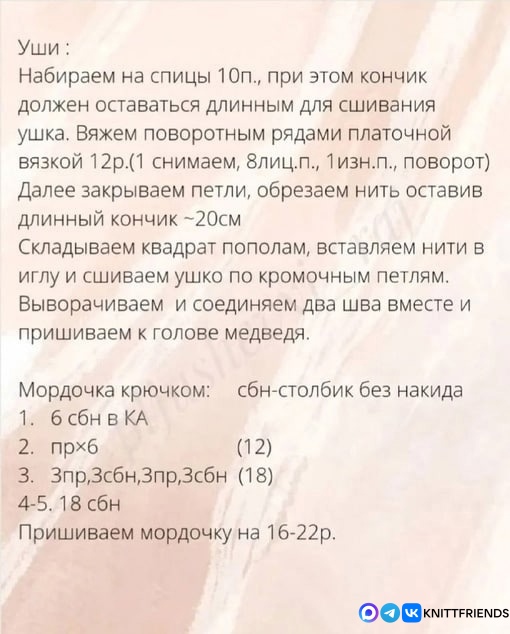 Уши :
Набираем на спицы 10п., при этом кончик должен оставаться длинным для сшивания ушка. Вяжем поворотным рядами платочной вязкой 12р.(1 снимаем, 8лиц.п., 1изн.п., поворот)
Далее закрываем петли, обрезаем нить оставив длинный кончик ~20см
Складываем квадрат пополам, вставляем нити в иглу и сшиваем ушко по кромочным петлям.
Выворачиваем и соединяем два шва вместе и пришиваем к голове медведя.

Мордочка крючком: сбн-столбик без накида
1. 6 сбн в КА
2. пр×6 (12)
3. 3пр,3сбн,3пр,3сбн (18)
4-5. 18 сбн
Пришиваем мордочку на 16-22р.

KNITTFRIENDS